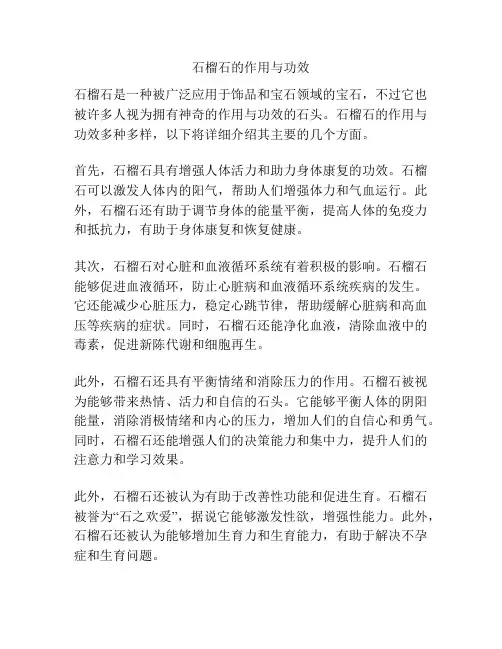 石榴石的作用与功效

石榴石是一种被广泛应用于饰品和宝石领域的宝石，不过它也被许多人视为拥有神奇的作用与功效的石头。石榴石的作用与功效多种多样，以下将详细介绍其主要的几个方面。

首先，石榴石具有增强人体活力和助力身体康复的功效。石榴石可以激发人体内的阳气，帮助人们增强体力和气血运行。此外，石榴石还有助于调节身体的能量平衡，提高人体的免疫力和抵抗力，有助于身体康复和恢复健康。

其次，石榴石对心脏和血液循环系统有着积极的影响。石榴石能够促进血液循环，防止心脏病和血液循环系统疾病的发生。它还能减少心脏压力，稳定心跳节律，帮助缓解心脏病和高血压等疾病的症状。同时，石榴石还能净化血液，清除血液中的毒素，促进新陈代谢和细胞再生。

此外，石榴石还具有平衡情绪和消除压力的作用。石榴石被视为能够带来热情、活力和自信的石头。它能够平衡人体的阴阳能量，消除消极情绪和内心的压力，增加人们的自信心和勇气。同时，石榴石还能增强人们的决策能力和集中力，提升人们的注意力和学习效果。

此外，石榴石还被认为有助于改善性功能和促进生育。石榴石被誉为“石之欢爱”，据说它能够激发性欲，增强性能力。此外，石榴石还被认为能够增加生育力和生育能力，有助于解决不孕症和生育问题。